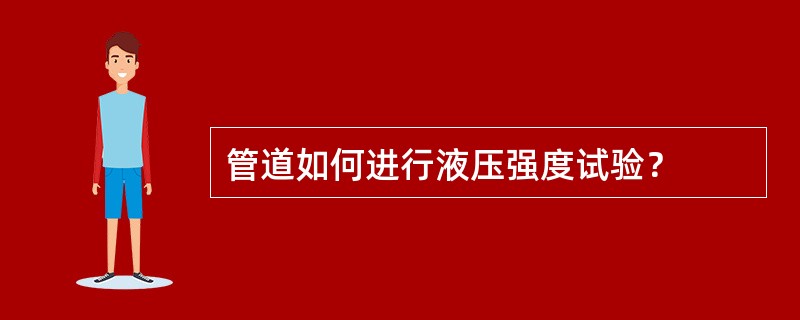 管道如何进行液压强度试验？